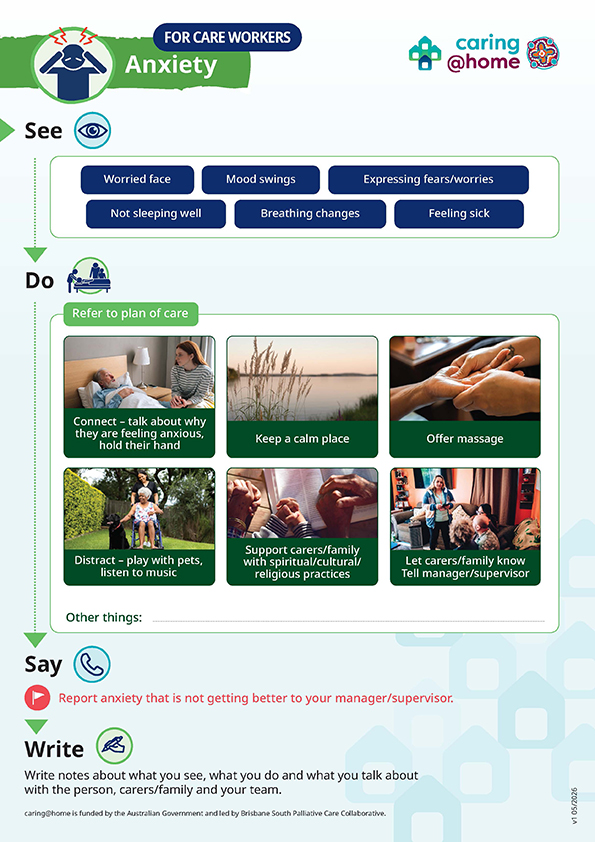 FOR CARE WORKERS
Anxiety

caring @home

See

Worried face
Mood swings
Expressing fears/worries
Not sleeping well
Breathing changes
Feeling sick

Do

Refer to plan of care

Connect – talk about why they are feeling anxious, hold their hand

Keep a calm place

Offer massage

Distract – play with pets, listen to music

Support carers/family with spiritual/cultural/ religious practices

Let carers/family know Tell manager/supervisor

Other things:

Say

Report anxiety that is not getting better to your manager/supervisor.

Write

Write notes about what you see, what you do and what you talk about with the person, carers/family and your team.

caring@home is funded by the Australian Government and led by Brisbane South Palliative Care Collaborative.

v1 05/2026